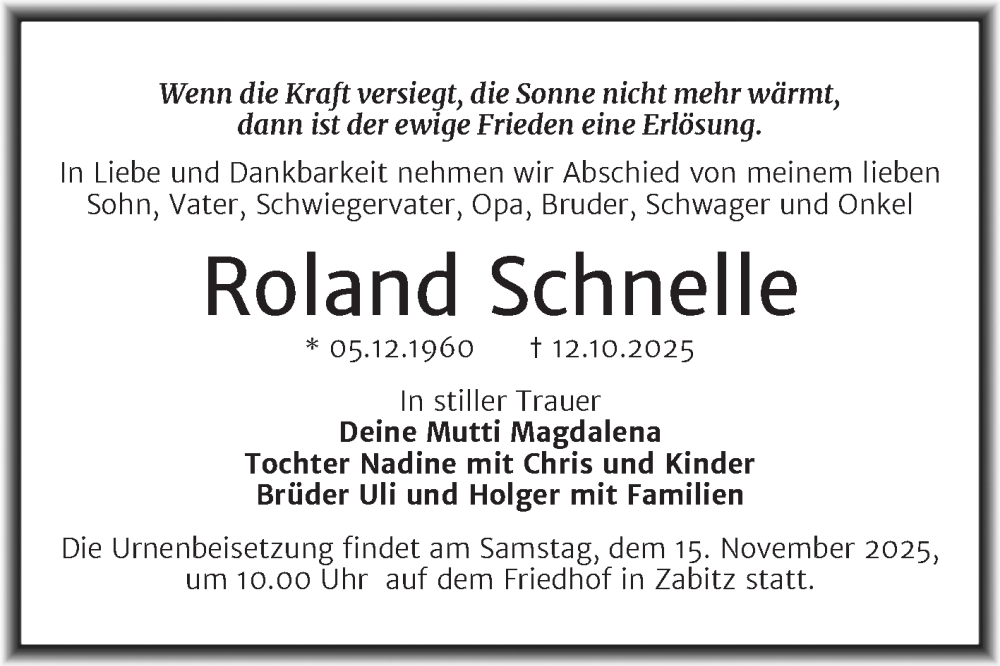 Wenn die Kraft versiegt, die Sonne nicht mehr wärmt,
dann ist der ewige Frieden eine Erlösung.

In Liebe und Dankbarkeit nehmen wir Abschied von meinem lieben Sohn, Vater, Schwiegervater, Opa, Bruder, Schwager und Onkel

Roland Schnelle

* 05.12.1960 † 12.10.2025

In stiller Trauer
Deine Mutti Magdalena
Tochter Nadine mit Chris und Kinder
Brüder Uli und Holger mit Familien

Die Urnenbeisetzung findet am Samstag, dem 15. November 2025, um 10.00 Uhr auf dem Friedhof in Zabitz statt.